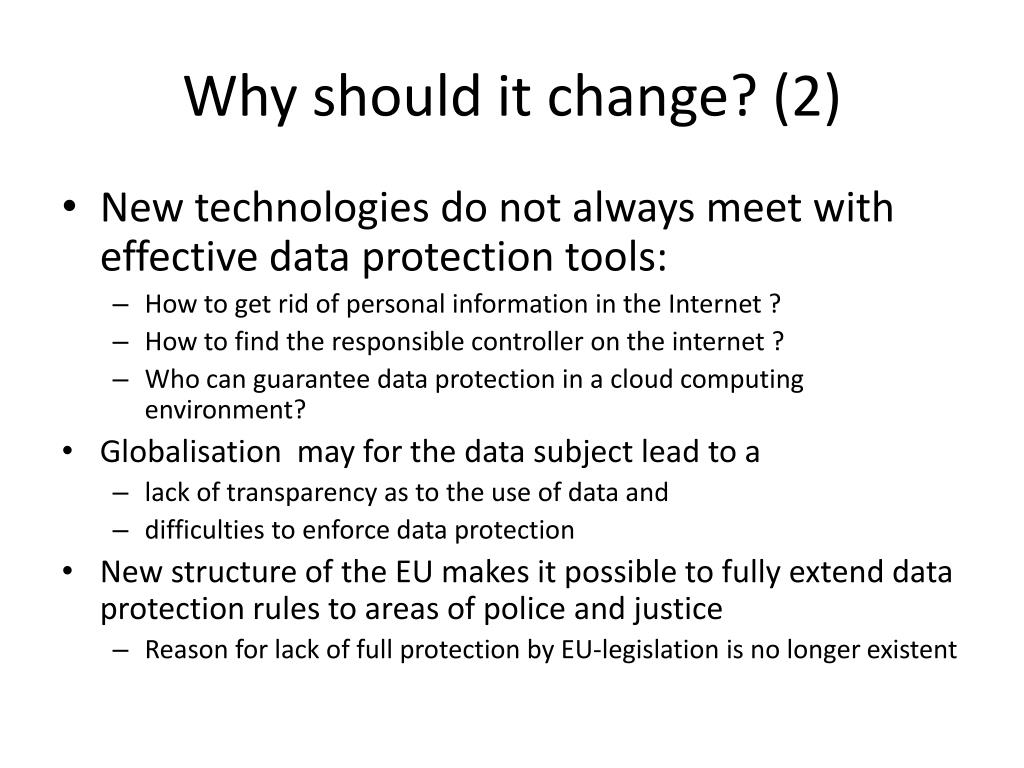 Why should it change? (2)

• New technologies do not always meet with effective data protection tools:
– How to get rid of personal information in the Internet ?
– How to find the responsible controller on the internet ?
– Who can guarantee data protection in a cloud computing environment?

• Globalisation may for the data subject lead to a
– lack of transparency as to the use of data and
– difficulties to enforce data protection

• New structure of the EU makes it possible to fully extend data protection rules to areas of police and justice
– Reason for lack of full protection by EU-legislation is no longer existent